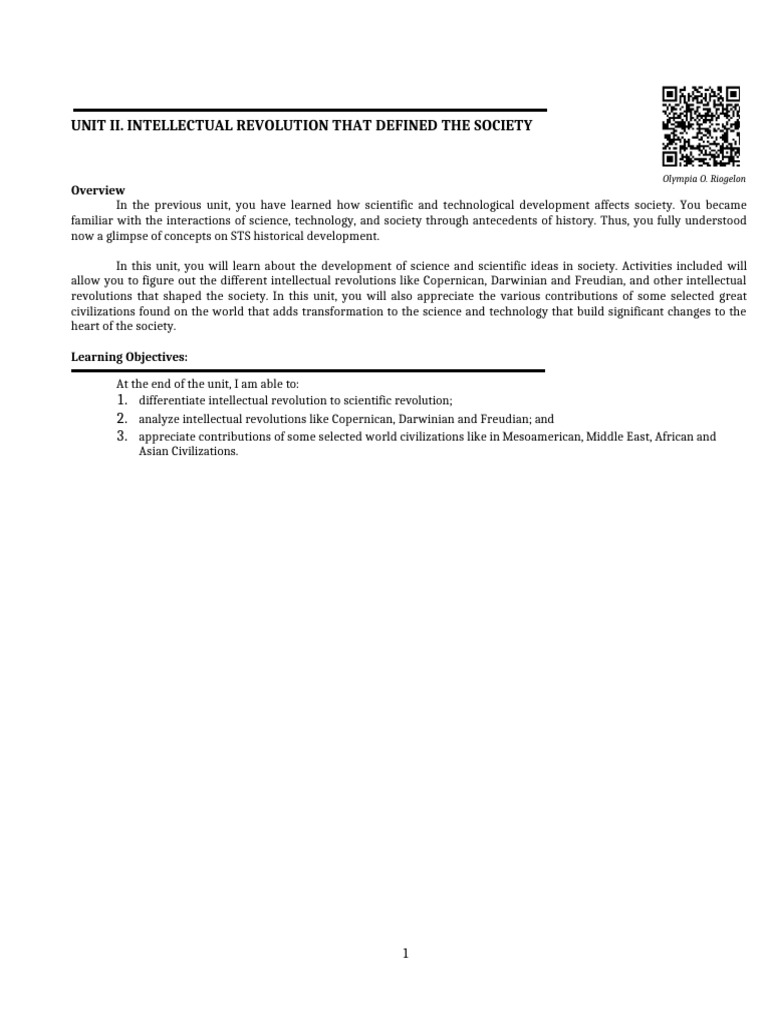 UNIT II. INTELLECTUAL REVOLUTION THAT DEFINED THE SOCIETY

Olympia O. Riogelon

Overview

In the previous unit, you have learned how scientific and technological development affects society. You became familiar with the interactions of science, technology, and society through antecedents of history. Thus, you fully understood now a glimpse of concepts on STS historical development.

In this unit, you will learn about the development of science and scientific ideas in society. Activities included will allow you to figure out the different intellectual revolutions like Copernican, Darwinian and Freudian, and other intellectual revolutions that shaped the society. In this unit, you will also appreciate the various contributions of some selected great civilizations found on the world that adds transformation to the science and technology that build significant changes to the heart of the society.

Learning Objectives:

At the end of the unit, I am able to:
1. differentiate intellectual revolution to scientific revolution;
2. analyze intellectual revolutions like Copernican, Darwinian and Freudian; and
3. appreciate contributions of some selected world civilizations like in Mesoamerican, Middle East, African and Asian Civilizations.

1